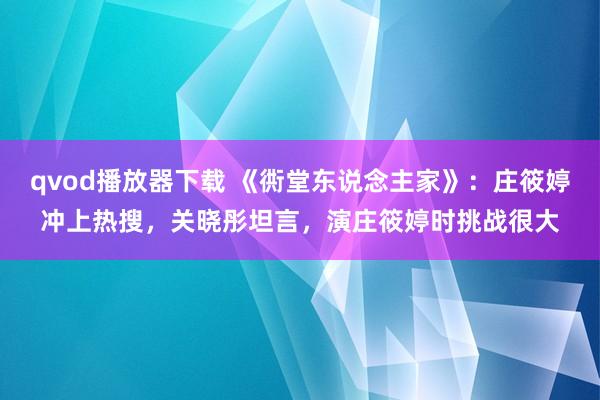 qvod播放器下载 《衖堂东说念主家》：庄筱婷冲上热搜，关晓彤坦言，演庄筱婷时挑战很大